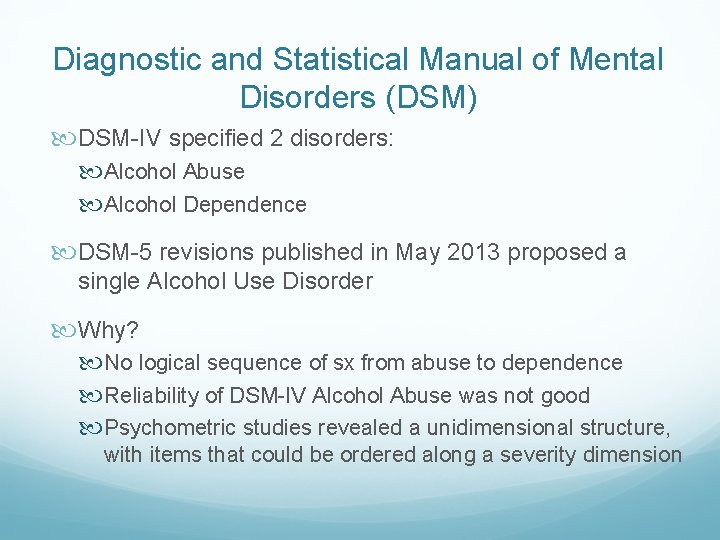 Diagnostic and Statistical Manual of Mental Disorders (DSM)

DSM-IV specified 2 disorders:
Alcohol Abuse
Alcohol Dependence

DSM-5 revisions published in May 2013 proposed a single Alcohol Use Disorder

Why?
No logical sequence of sx from abuse to dependence
Reliability of DSM-IV Alcohol Abuse was not good
Psychometric studies revealed a unidimensional structure, with items that could be ordered along a severity dimension